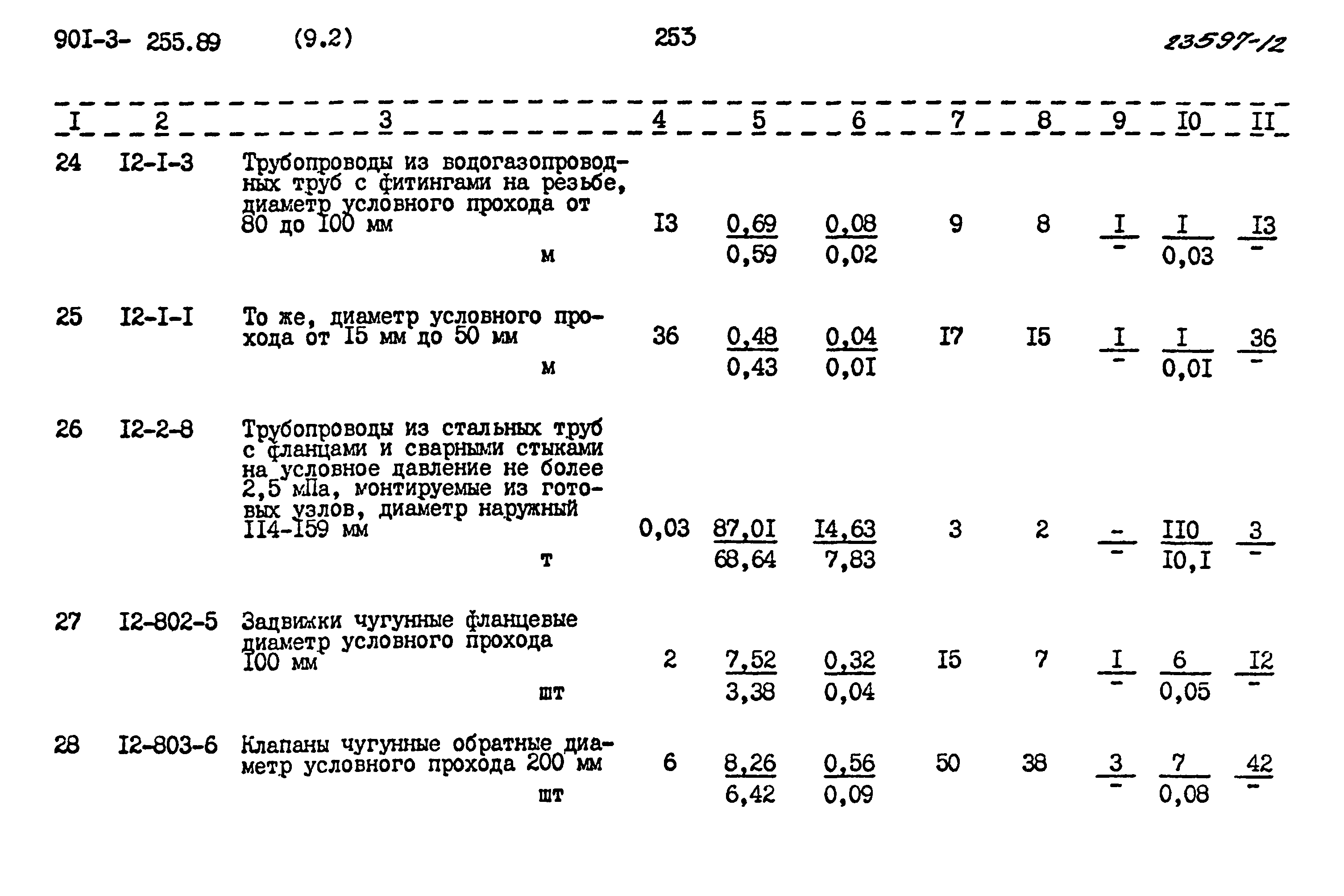 90I-3- 255.89 (9.2) 253 23597-12

| I | 2 | 3 | 4 | 5 | 6 | 7 | 8 | 9 | I0 | II |
|---|---|---|---|---|---|---|---|---|---|---|
| 24 | I2-I-3 | Трубопроводы из водогазопроводных труб с фитингами на резьбе, диаметр условного прохода от 80 до I00 мм м | I3 | $\frac{0,69}{0,59}$ | $\frac{0,08}{0,02}$ | 9 | 8 | $\frac{I}{-}$ | $\frac{I}{0,03}$ | $\frac{I3}{-}$ |
| 25 | I2-I-I | То же, диаметр условного прохода от I5 мм до 50 мм м | 36 | $\frac{0,48}{0,43}$ | $\frac{0,04}{0,0I}$ | I7 | I5 | $\frac{I}{-}$ | $\frac{I}{0,0I}$ | $\frac{36}{-}$ |
| 26 | I2-2-8 | Трубопроводы из стальных труб с фланцами и сварными стыками на условное давление не более 2,5 мПа, монтируемые из готовых узлов, диаметр наружный II4-I59 мм т | 0,03 | $\frac{87,0I}{68,64}$ | $\frac{I4,63}{7,83}$ | 3 | 2 | $\frac{-}{-}$ | $\frac{II0}{I0,I}$ | $\frac{3}{-}$ |
| 27 | I2-802-5 | Задвижки чугунные фланцевые диаметр условного прохода I00 мм шт | 2 | $\frac{7,52}{3,38}$ | $\frac{0,32}{0,04}$ | I5 | 7 | $\frac{I}{-}$ | $\frac{6}{0,05}$ | $\frac{I2}{-}$ |
| 28 | I2-803-6 | Клапаны чугунные обратные диаметр условного прохода 200 мм шт | 6 | $\frac{8,26}{6,42}$ | $\frac{0,56}{0,09}$ | 50 | 38 | $\frac{3}{-}$ | $\frac{7}{0,08}$ | $\frac{42}{-}$ |